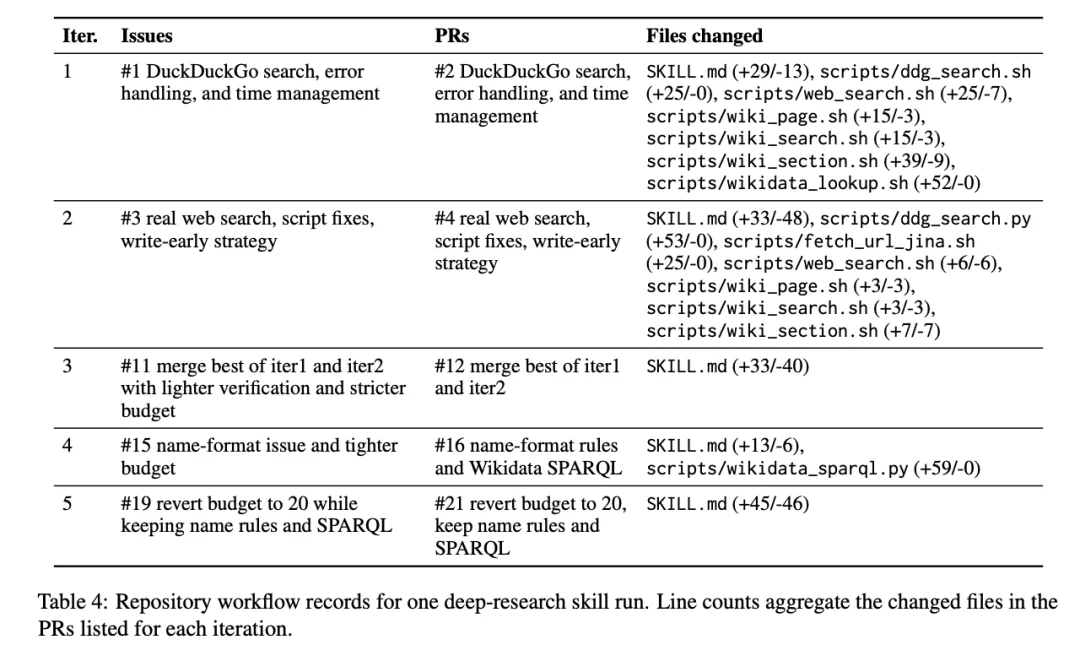 | Iter. | Issues | PRs | Files changed |
|---|---|---|---|
| 1 | #1 DuckDuckGo search, error handling, and time management | #2 DuckDuckGo search, error handling, and time management | SKILL.md (+29/-13), scripts/ddg_search.sh (+25/-0), scripts/web_search.sh (+25/-7), scripts/wiki_page.sh (+15/-3), scripts/wiki_search.sh (+15/-3), scripts/wiki_section.sh (+39/-9), scripts/wikidata_lookup.sh (+52/-0) |
| 2 | #3 real web search, script fixes, write-early strategy | #4 real web search, script fixes, write-early strategy | SKILL.md (+33/-48), scripts/ddg_search.py (+53/-0), scripts/fetch_url_jina.sh (+25/-0), scripts/web_search.sh (+6/-6), scripts/wiki_page.sh (+3/-3), scripts/wiki_search.sh (+3/-3), scripts/wiki_section.sh (+7/-7) |
| 3 | #11 merge best of iter1 and iter2 with lighter verification and stricter budget | #12 merge best of iter1 and iter2 | SKILL.md (+33/-40) |
| 4 | #15 name-format issue and tighter budget | #16 name-format rules and Wikidata SPARQL | SKILL.md (+13/-6), scripts/wikidata_sparql.py (+59/-0) |
| 5 | #19 revert budget to 20 while keeping name rules and SPARQL | #21 revert budget to 20, keep name rules and SPARQL | SKILL.md (+45/-46) |

Table 4: Repository workflow records for one deep-research skill run. Line counts aggregate the changed files in the PRs listed for each iteration.